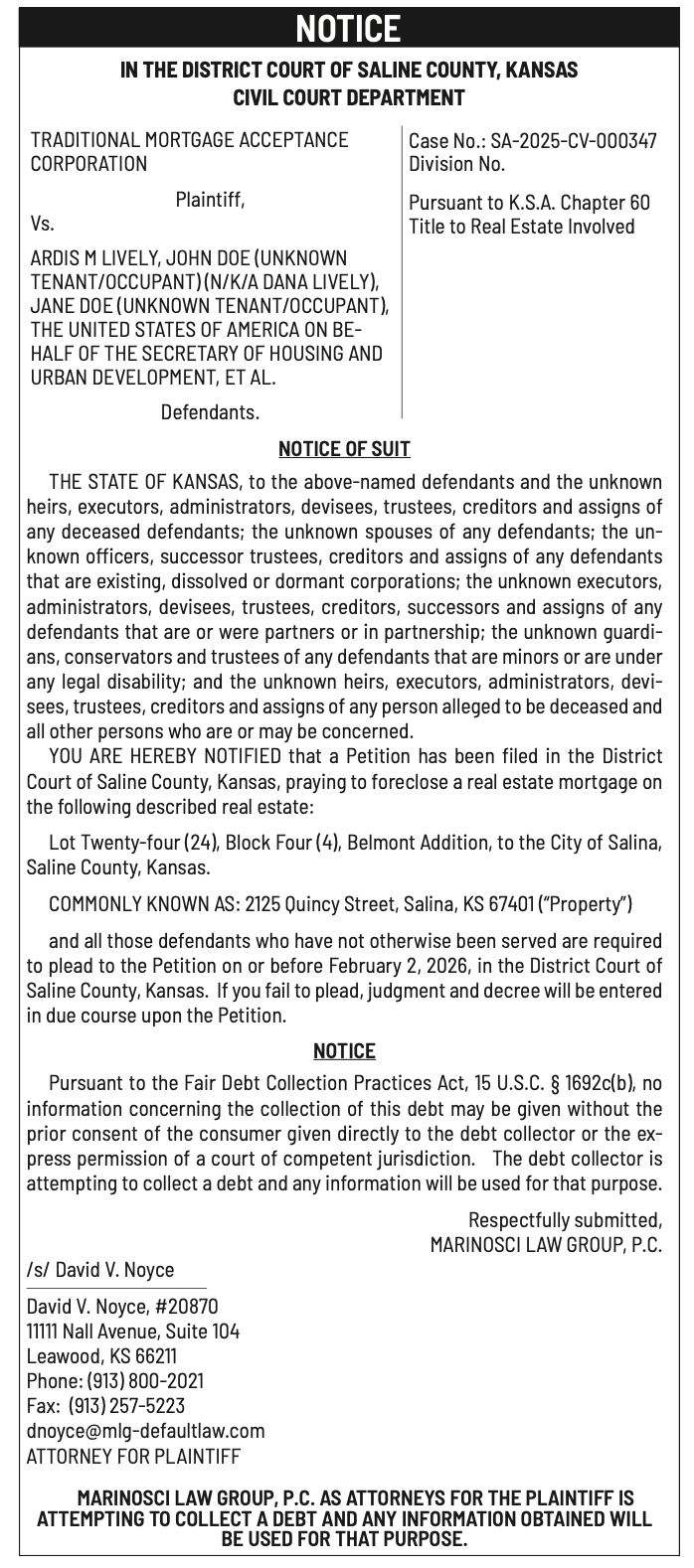 NOTICE

IN THE DISTRICT COURT OF SALINE COUNTY, KANSAS
CIVIL COURT DEPARTMENT

TRADITIONAL MORTGAGE ACCEPTANCE CORPORATION

Plaintiff,

Vs.

ARDIS M LIVELY, JOHN DOE (UNKNOWN TENANT/OCCUPANT) (N/K/A DANA LIVELY), JANE DOE (UNKNOWN TENANT/OCCUPANT), THE UNITED STATES OF AMERICA ON BEHALF OF THE SECRETARY OF HOUSING AND URBAN DEVELOPMENT, ET AL.

Defendants.

Case No.: SA-2025-CV-000347
Division No.

Pursuant to K.S.A. Chapter 60
Title to Real Estate Involved

NOTICE OF SUIT

THE STATE OF KANSAS, to the above-named defendants and the unknown heirs, executors, administrators, devisees, trustees, creditors and assigns of any deceased defendants; the unknown spouses of any defendants; the unknown officers, successor trustees, creditors and assigns of any defendants that are existing, dissolved or dormant corporations; the unknown executors, administrators, devisees, trustees, creditors, successors and assigns of any defendants that are or were partners or in partnership; the unknown guardians, conservators and trustees of any defendants that are minors or are under any legal disability; and the unknown heirs, executors, administrators, devisees, trustees, creditors and assigns of any person alleged to be deceased and all other persons who are or may be concerned.

YOU ARE HEREBY NOTIFIED that a Petition has been filed in the District Court of Saline County, Kansas, praying to foreclose a real estate mortgage on the following described real estate:

Lot Twenty-four (24), Block Four (4), Belmont Addition, to the City of Salina, Saline County, Kansas.

COMMONLY KNOWN AS: 2125 Quincy Street, Salina, KS 67401 ("Property")

and all those defendants who have not otherwise been served are required to plead to the Petition on or before February 2, 2026, in the District Court of Saline County, Kansas. If you fail to plead, judgment and decree will be entered in due course upon the Petition.

NOTICE

Pursuant to the Fair Debt Collection Practices Act, 15 U.S.C. § 1692c(b), no information concerning the collection of this debt may be given without the prior consent of the consumer given directly to the debt collector or the express permission of a court of competent jurisdiction. The debt collector is attempting to collect a debt and any information will be used for that purpose.

Respectfully submitted,
MARINOSCI LAW GROUP, P.C.

/s/ David V. Noyce

David V. Noyce, #20870
11111 Nall Avenue, Suite 104
Leawood, KS 66211
Phone: (913) 800-2021
Fax: (913) 257-5223
dnoyce@mlg-defaultlaw.com
ATTORNEY FOR PLAINTIFF

MARINOSCI LAW GROUP, P.C. AS ATTORNEYS FOR THE PLAINTIFF IS ATTEMPTING TO COLLECT A DEBT AND ANY INFORMATION OBTAINED WILL BE USED FOR THAT PURPOSE.